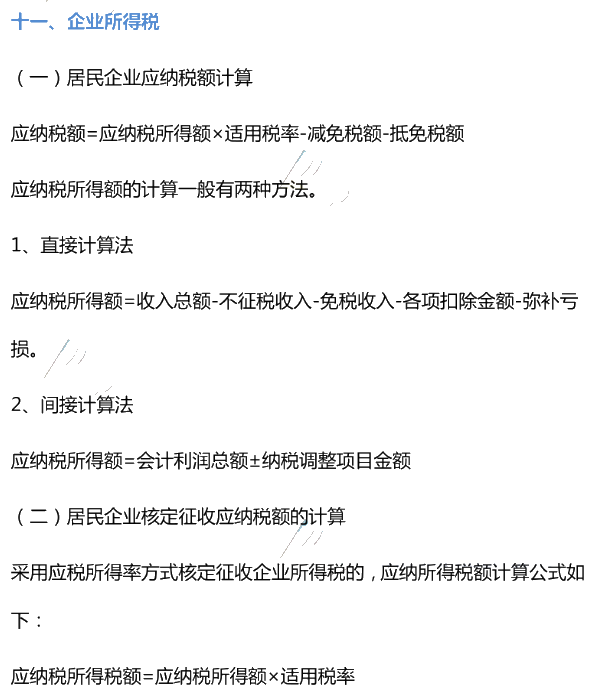 十一、企业所得税

（一）居民企业应纳税额计算

应纳税额=应纳税所得额×适用税率-减免税额-抵免税额

应纳税所得额的计算一般有两种方法。

1、直接计算法

应纳税所得额=收入总额-不征税收入-免税收入-各项扣除金额-弥补亏损。

2、间接计算法

应纳税所得额=会计利润总额±纳税调整项目金额

（二）居民企业核定征收应纳税额的计算

采用应税所得率方式核定征收企业所得税的，应纳所得税额计算公式如下：

应纳税所得税额=应纳税所得额×适用税率